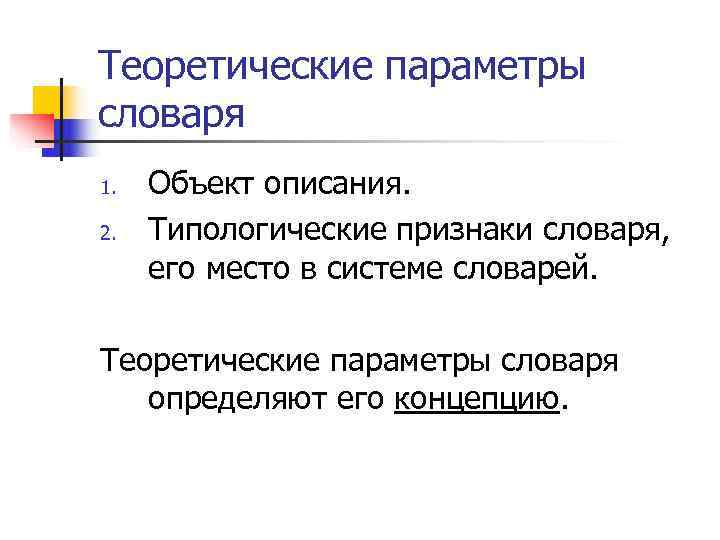 Теоретические параметры словаря

1. Объект описания.
2. Типологические признаки словаря, его место в системе словарей.

Теоретические параметры словаря определяют его концепцию.